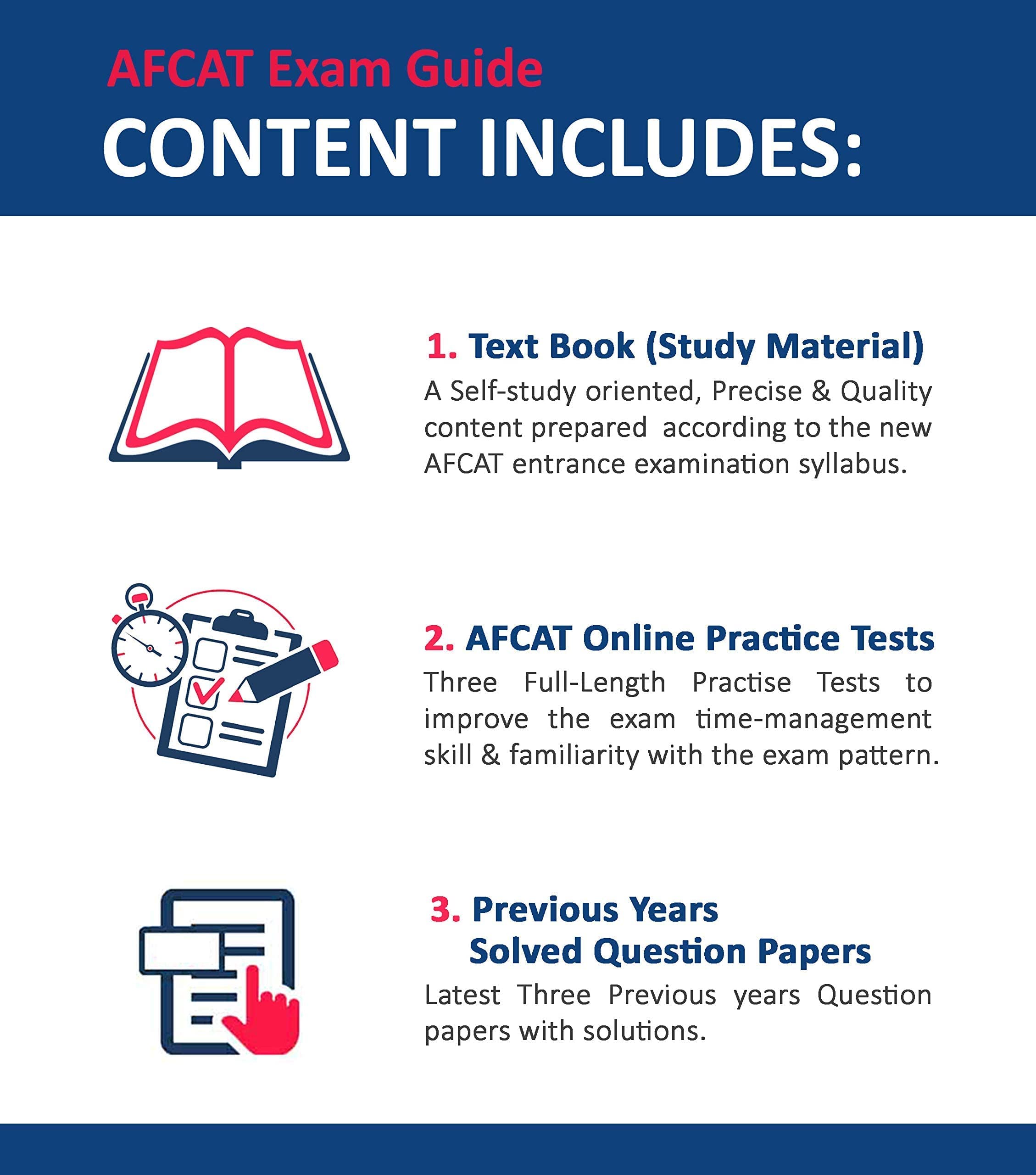 AFCAT Exam Guide
CONTENT INCLUDES:

1. Text Book (Study Material)
A Self-study oriented, Precise & Quality content prepared according to the new AFCAT entrance examination syllabus.

2. AFCAT Online Practice Tests
Three Full-Length Practise Tests to improve the exam time-management skill & familiarity with the exam pattern.

3. Previous Years Solved Question Papers
Latest Three Previous years Question papers with solutions.